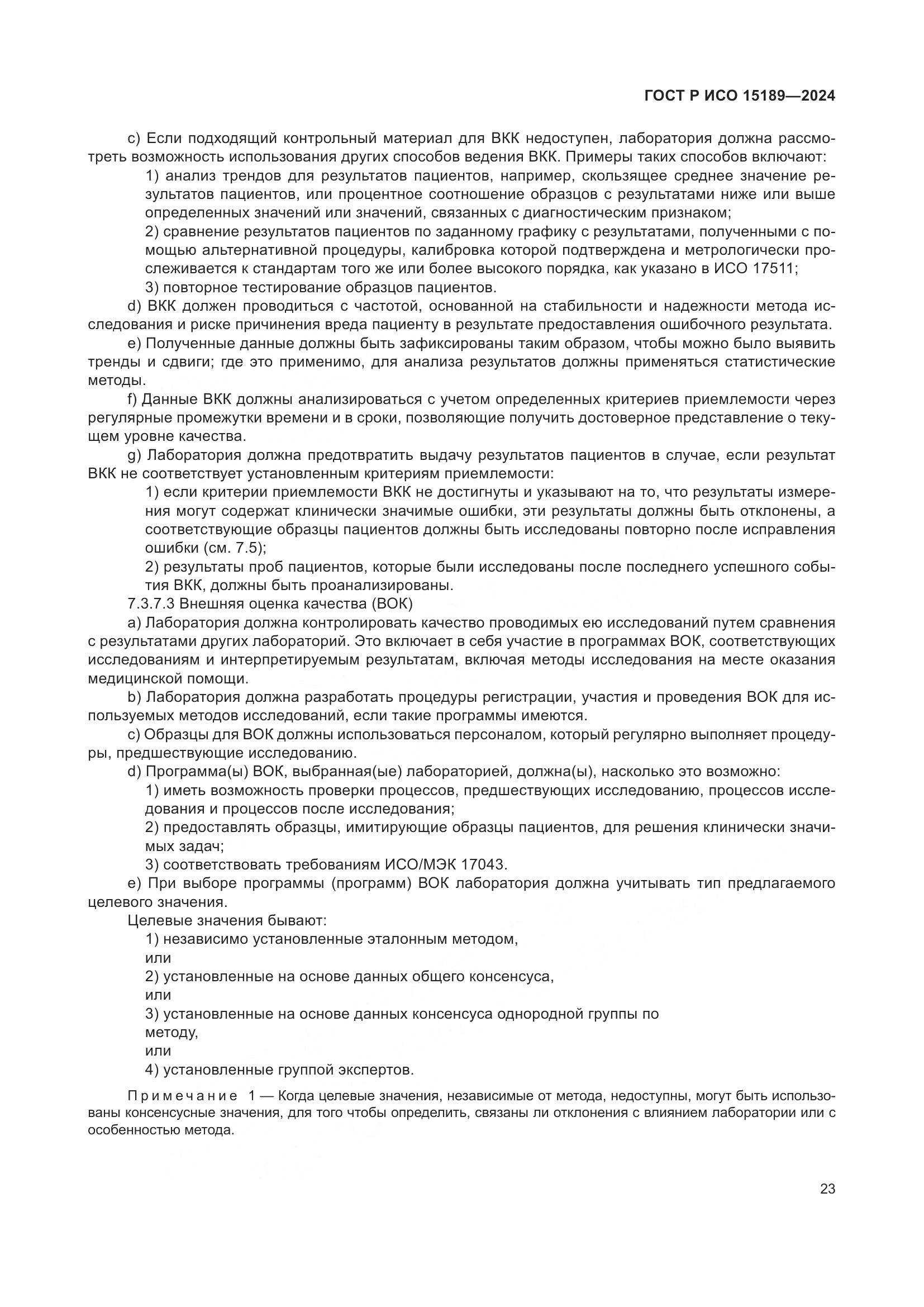 ГОСТ Р ИСО 15189—2024

c) Если подходящий контрольный материал для ВКК недоступен, лаборатория должна рассмотреть возможность использования других способов ведения ВКК. Примеры таких способов включают:

1) анализ трендов для результатов пациентов, например, скользящее среднее значение результатов пациентов, или процентное соотношение образцов с результатами ниже или выше определенных значений или значений, связанных с диагностическим признаком;

2) сравнение результатов пациентов по заданному графику с результатами, полученными с помощью альтернативной процедуры, калибровка которой подтверждена и метрологически прослеживается к стандартам того же или более высокого порядка, как указано в ИСО 17511;

3) повторное тестирование образцов пациентов.

d) ВКК должен проводиться с частотой, основанной на стабильности и надежности метода исследования и риске причинения вреда пациенту в результате предоставления ошибочного результата.

e) Полученные данные должны быть зафиксированы таким образом, чтобы можно было выявить тренды и сдвиги; где это применимо, для анализа результатов должны применяться статистические методы.

f) Данные ВКК должны анализироваться с учетом определенных критериев приемлемости через регулярные промежутки времени и в сроки, позволяющие получить достоверное представление о текущем уровне качества.

g) Лаборатория должна предотвратить выдачу результатов пациентов в случае, если результат ВКК не соответствует установленным критериям приемлемости:

1) если критерии приемлемости ВКК не достигнуты и указывают на то, что результаты измерения могут содержат клинически значимые ошибки, эти результаты должны быть отклонены, а соответствующие образцы пациентов должны быть исследованы повторно после исправления ошибки (см. 7.5);

2) результаты проб пациентов, которые были исследованы после последнего успешного события ВКК, должны быть проанализированы.

7.3.7.3 Внешняя оценка качества (ВОК)

a) Лаборатория должна контролировать качество проводимых ею исследований путем сравнения с результатами других лабораторий. Это включает в себя участие в программах ВОК, соответствующих исследованиям и интерпретируемым результатам, включая методы исследования на месте оказания медицинской помощи.

b) Лаборатория должна разработать процедуры регистрации, участия и проведения ВОК для используемых методов исследований, если такие программы имеются.

c) Образцы для ВОК должны использоваться персоналом, который регулярно выполняет процедуры, предшествующие исследованию.

d) Программа(ы) ВОК, выбранная(ые) лабораторией, должна(ы), насколько это возможно:

1) иметь возможность проверки процессов, предшествующих исследованию, процессов исследования и процессов после исследования;

2) предоставлять образцы, имитирующие образцы пациентов, для решения клинически значимых задач;

3) соответствовать требованиям ИСО/МЭК 17043.

e) При выборе программы (программ) ВОК лаборатория должна учитывать тип предлагаемого целевого значения.

Целевые значения бывают:

1) независимо установленные эталонным методом,
или
2) установленные на основе данных общего консенсуса,
или
3) установленные на основе данных консенсуса однородной группы по методу,
или
4) установленные группой экспертов.

Примечание 1 — Когда целевые значения, независимые от метода, недоступны, могут быть использованы консенсусные значения, для того чтобы определить, связаны ли отклонения с влиянием лаборатории или с особенностью метода.

23